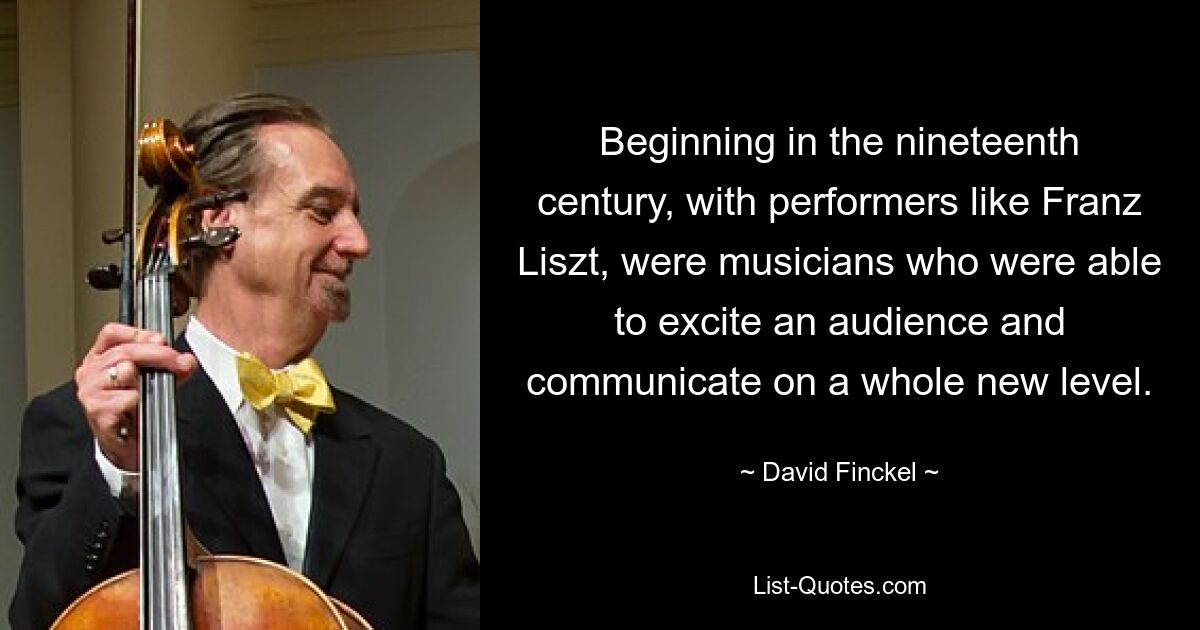 Beginning in the nineteenth century, with performers like Franz Liszt, were musicians who were able to excite an audience and communicate on a whole new level.

~ David Finckel ~

List-Quotes.com